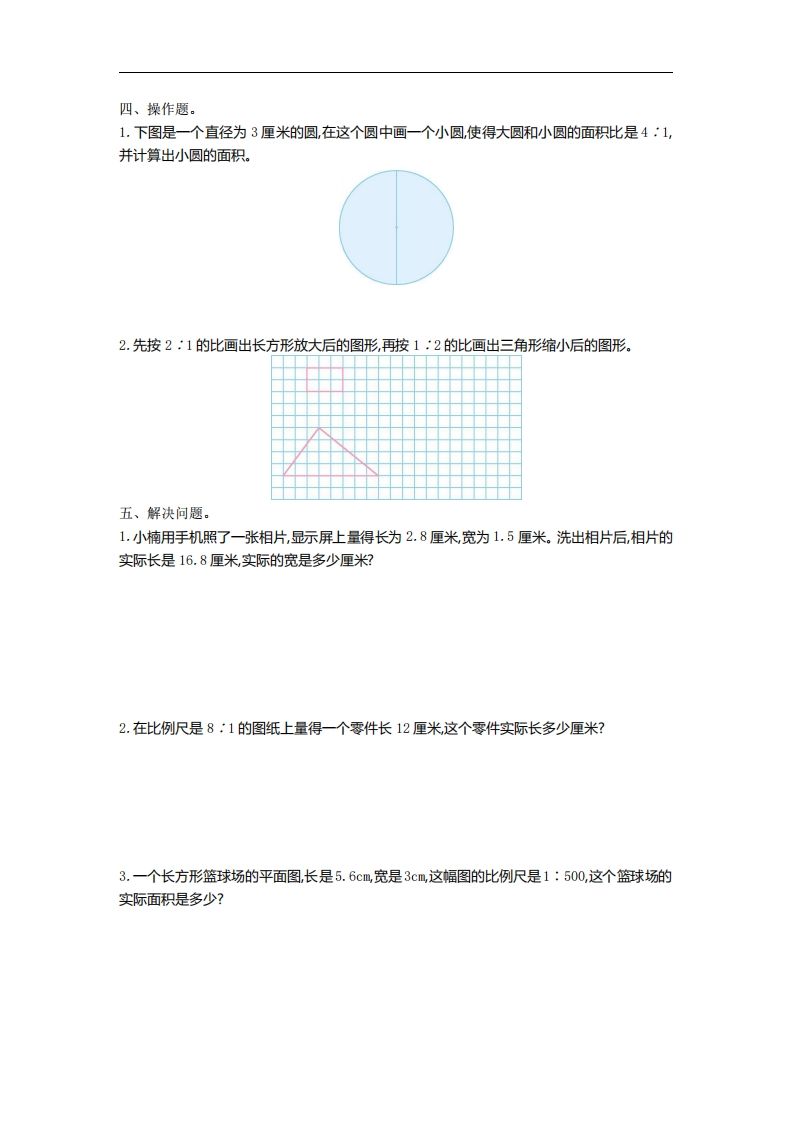 四、操作题。

1. 下图是一个直径为 3 厘米的圆,在这个圆中画一个小圆,使得大圆和小圆的面积比是 4∶1,并计算出小圆的面积。

2. 先按 2∶1 的比画出长方形放大后的图形,再按 1∶2 的比画出三角形缩小后的图形。

五、解决问题。

1. 小楠用手机照了一张相片,显示屏上量得长为 2.8 厘米,宽为 1.5 厘米。洗出相片后,相片的实际长是 16.8 厘米,实际的宽是多少厘米?

2. 在比例尺是 8∶1 的图纸上量得一个零件长 12 厘米,这个零件实际长多少厘米?

3. 一个长方形篮球场的平面图,长是 5.6cm,宽是 3cm,这幅图的比例尺是 1∶500,这个篮球场的实际面积是多少?